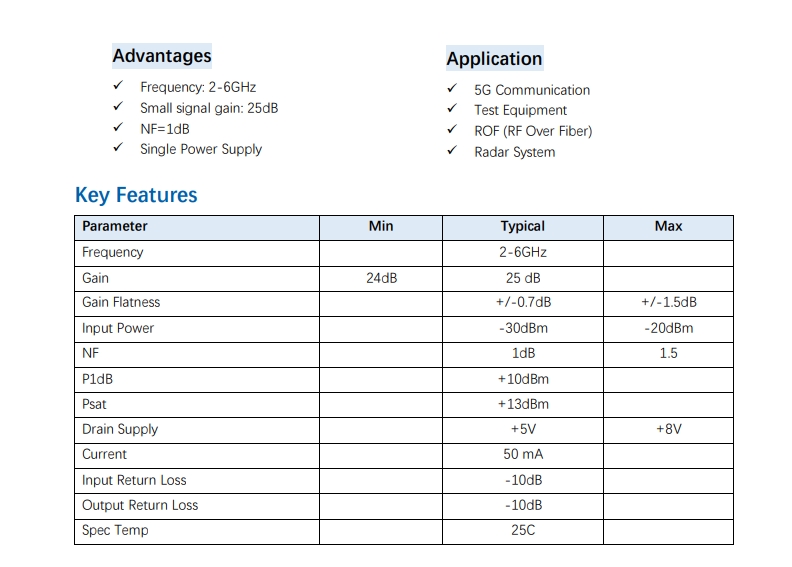 Advantages

✓ Frequency: 2-6GHz
✓ Small signal gain: 25dB
✓ NF=1dB
✓ Single Power Supply

Application

✓ 5G Communication
✓ Test Equipment
✓ ROF (RF Over Fiber)
✓ Radar System

Key Features

| Parameter | Min | Typical | Max |
|---|---|---|---|
| Frequency | | 2-6GHz | |
| Gain | 24dB | 25 dB | |
| Gain Flatness | | +/-0.7dB | +/-1.5dB |
| Input Power | | -30dBm | -20dBm |
| NF | | 1dB | 1.5 |
| P1dB | | +10dBm | |
| Psat | | +13dBm | |
| Drain Supply | | +5V | +8V |
| Current | | 50 mA | |
| Input Return Loss | | -10dB | |
| Output Return Loss | | -10dB | |
| Spec Temp | | 25C | |